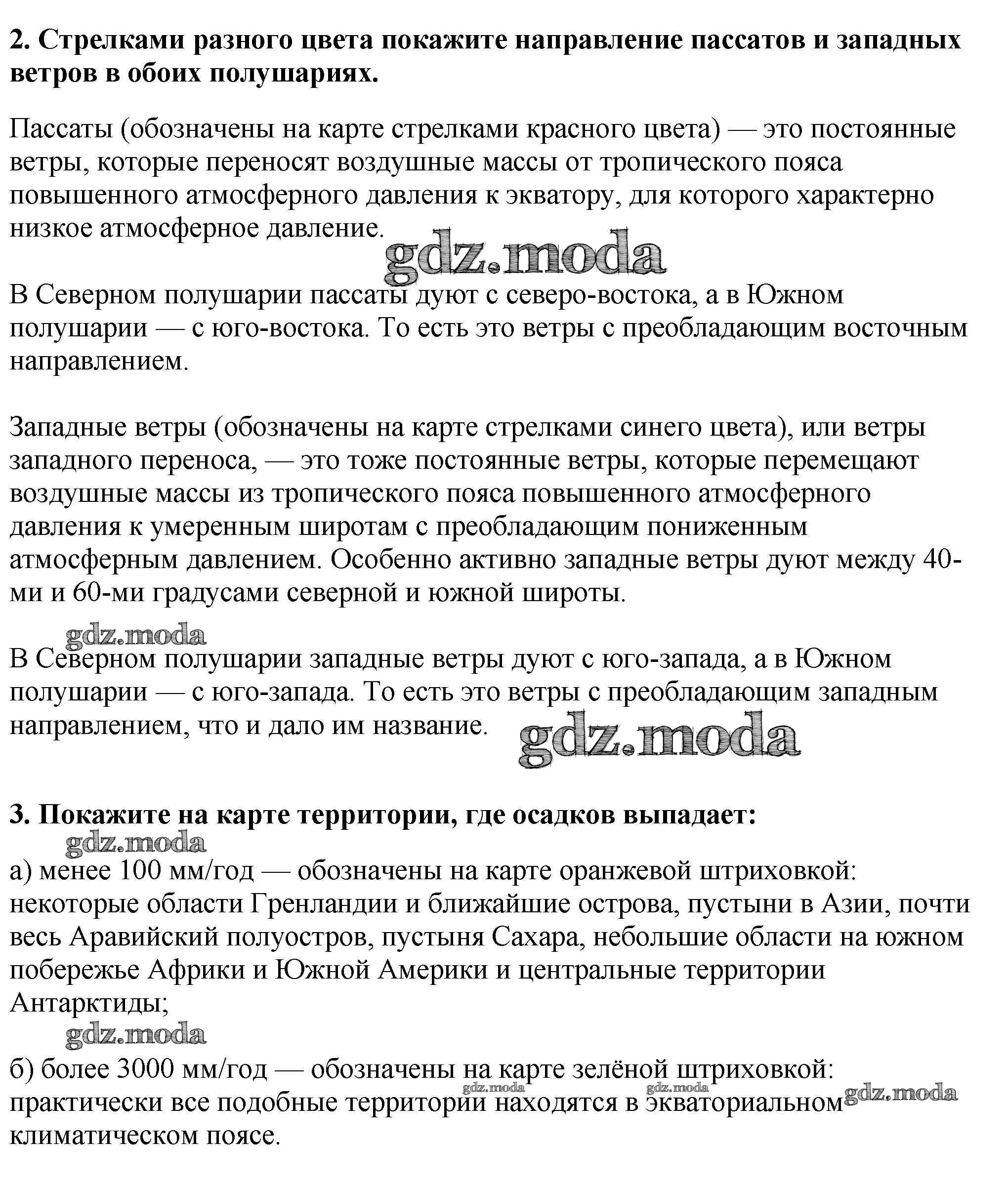 **2. Стрелками разного цвета покажите направление пассатов и западных ветров в обоих полушариях.**

Пассаты (обозначены на карте стрелками красного цвета) — это постоянные ветры, которые переносят воздушные массы от тропического пояса повышенного атмосферного давления к экватору, для которого характерно низкое атмосферное давление.

gdz.moda

В Северном полушарии пассаты дуют с северо-востока, а в Южном полушарии — с юго-востока. То есть это ветры с преобладающим восточным направлением.

Западные ветры (обозначены на карте стрелками синего цвета), или ветры западного переноса, — это тоже постоянные ветры, которые перемещают воздушные массы из тропического пояса повышенного атмосферного давления к умеренным широтам с преобладающим пониженным атмосферным давлением. Особенно активно западные ветры дуют между 40-ми и 60-ми градусами северной и южной широты.

gdz.moda

В Северном полушарии западные ветры дуют с юго-запада, а в Южном полушарии — с юго-запада. То есть это ветры с преобладающим западным направлением, что и дало им название.

gdz.moda

**3. Покажите на карте территории, где осадков выпадает:**

gdz.moda

а) менее 100 мм/год — обозначены на карте оранжевой штриховкой: некоторые области Гренландии и ближайшие острова, пустыни в Азии, почти весь Аравийский полуостров, пустыня Сахара, небольшие области на южном побережье Африки и Южной Америки и центральные территории Антарктиды;

gdz.moda

б) более 3000 мм/год — обозначены на карте зелёной штриховкой: практически все подобные территории находятся в экваториальном климатическом поясе.

gdz.moda gdz.moda gdz.moda